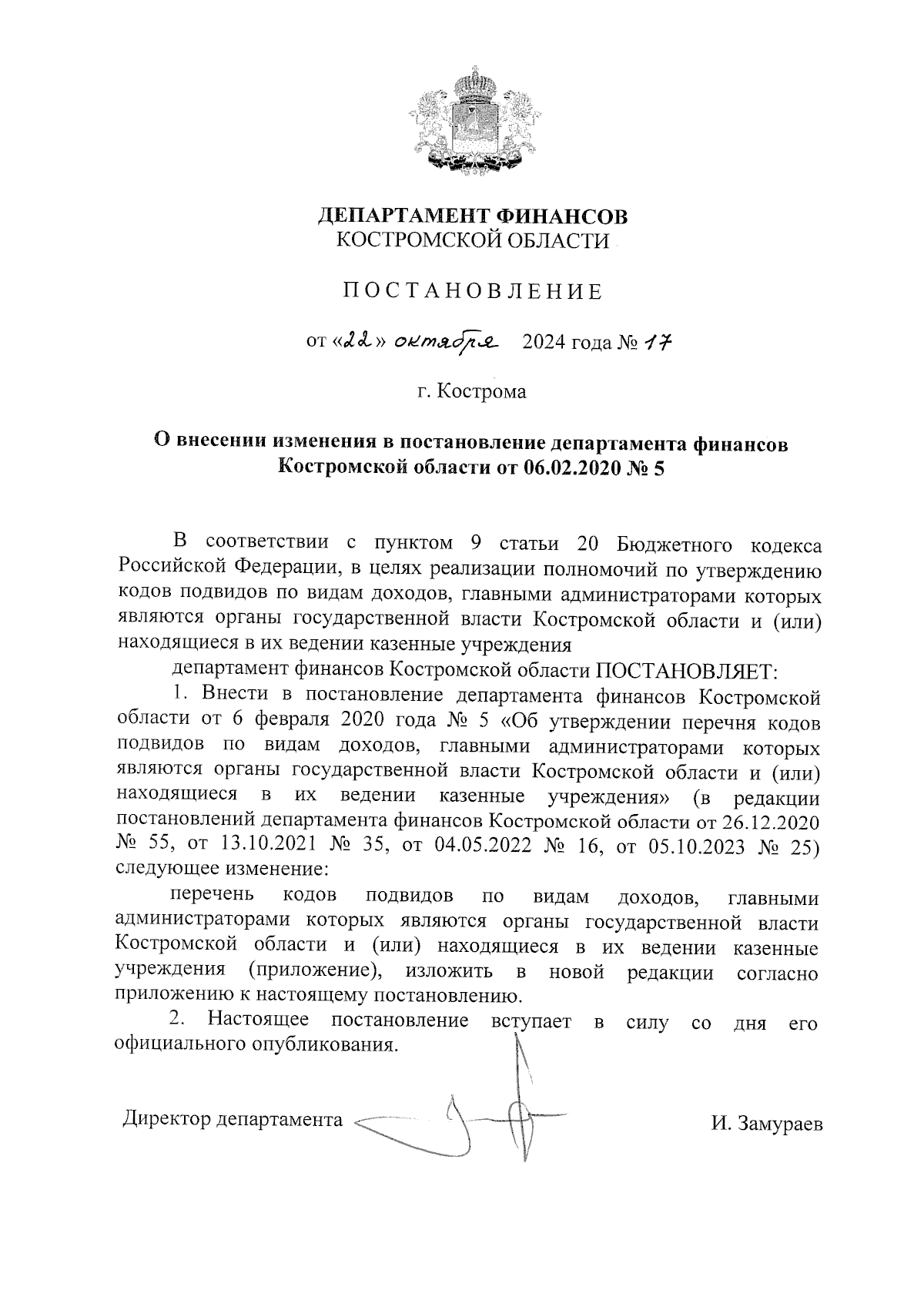 ДЕПАРТАМЕНТ ФИНАНСОВ
КОСТРОМСКОЙ ОБЛАСТИ

ПОСТАНОВЛЕНИЕ

от «22» октября 2024 года № 17

г. Кострома

О внесении изменения в постановление департамента финансов Костромской области от 06.02.2020 № 5

В соответствии с пунктом 9 статьи 20 Бюджетного кодекса Российской Федерации, в целях реализации полномочий по утверждению кодов подвидов по видам доходов, главными администраторами которых являются органы государственной власти Костромской области и (или) находящиеся в их ведении казенные учреждения

департамент финансов Костромской области ПОСТАНОВЛЯЕТ:

1. Внести в постановление департамента финансов Костромской области от 6 февраля 2020 года № 5 «Об утверждении перечня кодов подвидов по видам доходов, главными администраторами которых являются органы государственной власти Костромской области и (или) находящиеся в их ведении казенные учреждения» (в редакции постановлений департамента финансов Костромской области от 26.12.2020 № 55, от 13.10.2021 № 35, от 04.05.2022 № 16, от 05.10.2023 № 25) следующее изменение:

перечень кодов подвидов по видам доходов, главными администраторами которых являются органы государственной власти Костромской области и (или) находящиеся в их ведении казенные учреждения (приложение), изложить в новой редакции согласно приложению к настоящему постановлению.

2. Настоящее постановление вступает в силу со дня его официального опубликования.

Директор департамента И. Замураев